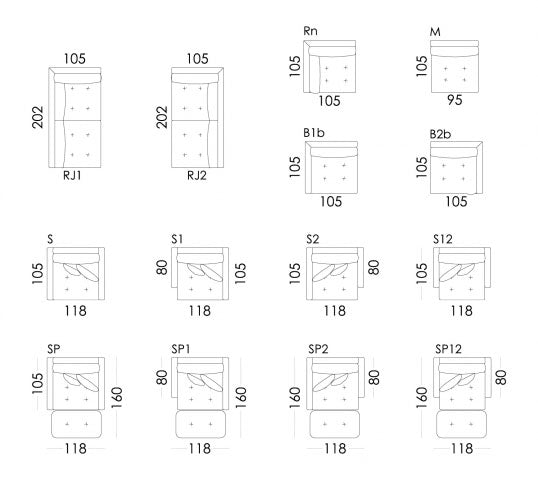 105
202
RJ1

105
202
RJ2

Rn
105
105

M
105
95

B1b
105
105

B2b
105
105

S
105
118

S1
80
105
118

S2
105
80
118

S12
105
118

SP
105
160
118

SP1
80
160
118

SP2
160
80
118

SP12
160
80
118